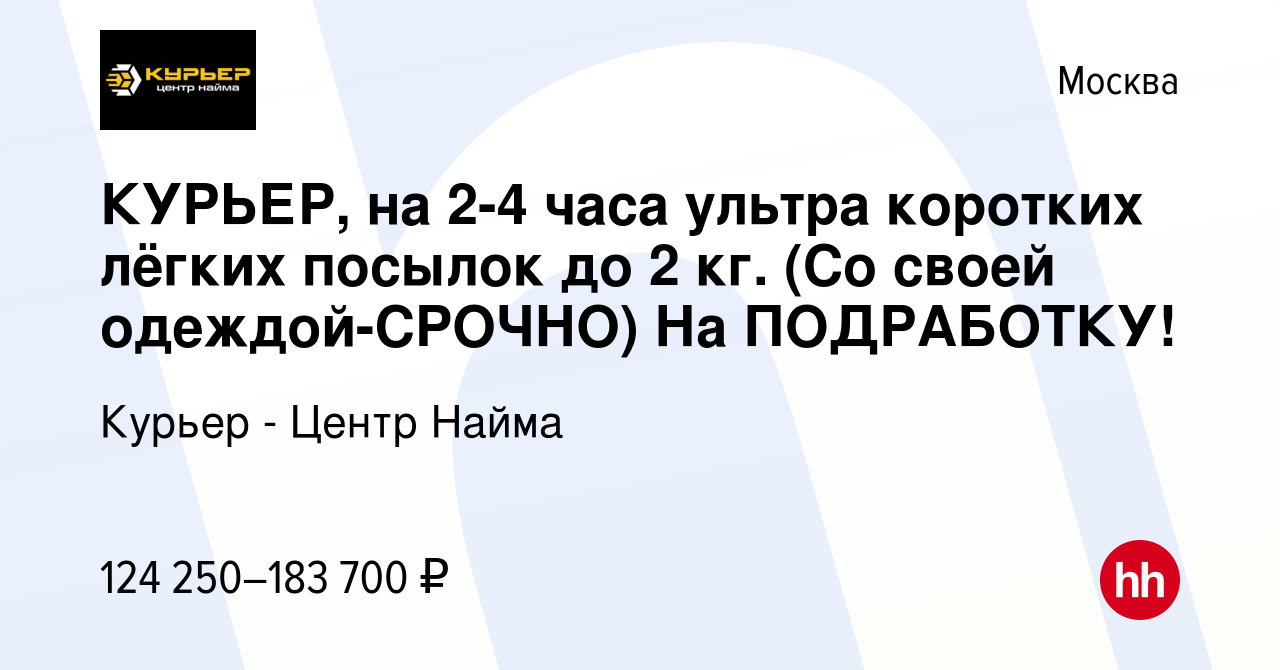 КУРЬЕР
центр найма

Москва

КУРЬЕР, на 2-4 часа ультра коротких лёгких посылок до 2 кг. (Со своей одеждой-СРОЧНО) На ПОДРАБОТКУ!

Курьер - Центр Найма

124 250–183 700 ₽

hh